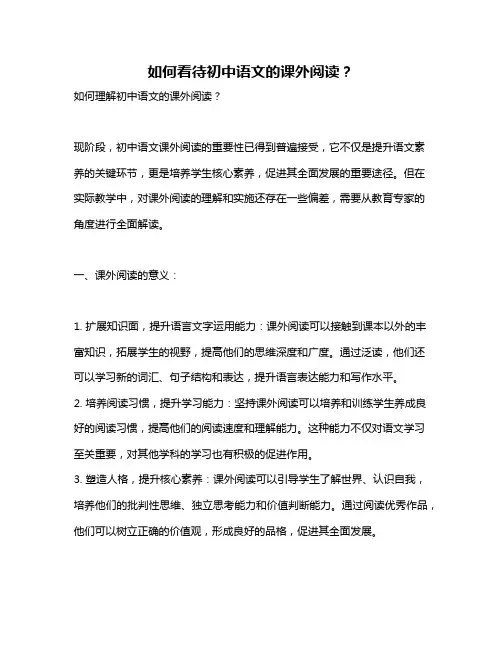 如何看待初中语文的课外阅读？

如何理解初中语文的课外阅读？

现阶段，初中语文课外阅读的重要性已得到普遍接受，它不仅是提升语文素养的关键环节，更是培养学生核心素养，促进其全面发展的重要途径。但在实际教学中，对课外阅读的理解和实施还存在一些偏差，需要从教育专家的角度进行全面解读。

一、课外阅读的意义：

1. 扩展知识面，提升语言文字运用能力：课外阅读可以接触到课本以外的丰富知识，拓展学生的视野，提高他们的思维深度和广度。通过泛读，他们还可以学习新的词汇、句子结构和表达，提升语言表达能力和写作水平。
2. 培养阅读习惯，提升学习能力：坚持课外阅读可以培养和训练学生养成良好的阅读习惯，提高他们的阅读速度和理解能力。这种能力不仅对语文学习至关重要，对其他学科的学习也有积极的促进作用。
3. 塑造人格，提升核心素养：课外阅读可以引导学生了解世界、认识自我，培养他们的批判性思维、独立思考能力和价值判断能力。通过阅读优秀作品，他们可以树立正确的价值观，形成良好的品格，促进其全面发展。